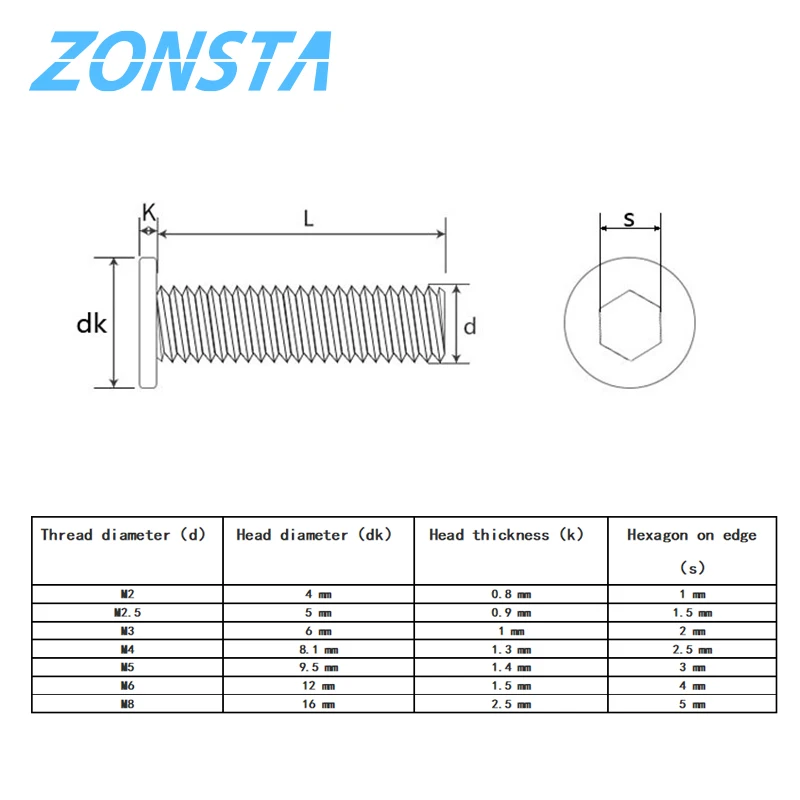 ZONSTA

K
L
dk
d
s

| Thread diameter (d) | Head diameter (dk) | Head thickness (k) | Hexagon on edge (s) |
|---|---|---|---|
| M2 | 4 mm | 0.8 mm | 1 mm |
| M2.5 | 5 mm | 0.9 mm | 1.5 mm |
| M3 | 6 mm | 1 mm | 2 mm |
| M4 | 8.1 mm | 1.3 mm | 2.5 mm |
| M5 | 9.5 mm | 1.4 mm | 3 mm |
| M6 | 12 mm | 1.5 mm | 4 mm |
| M8 | 16 mm | 2.5 mm | 5 mm |